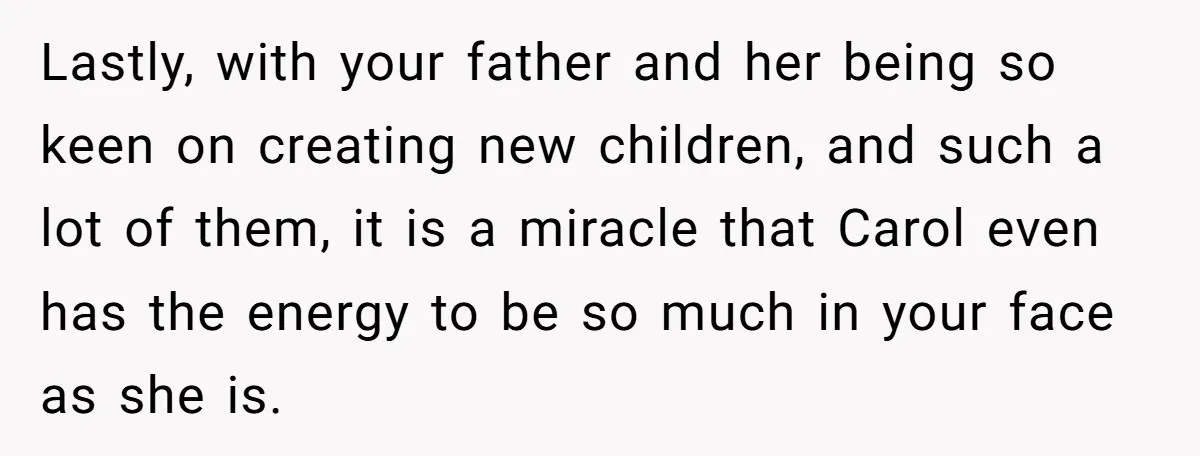 Lastly, with your father and her being so keen on creating new children, and such a lot of them, it is a miracle that Carol even has the energy to be so much in your face as she is.